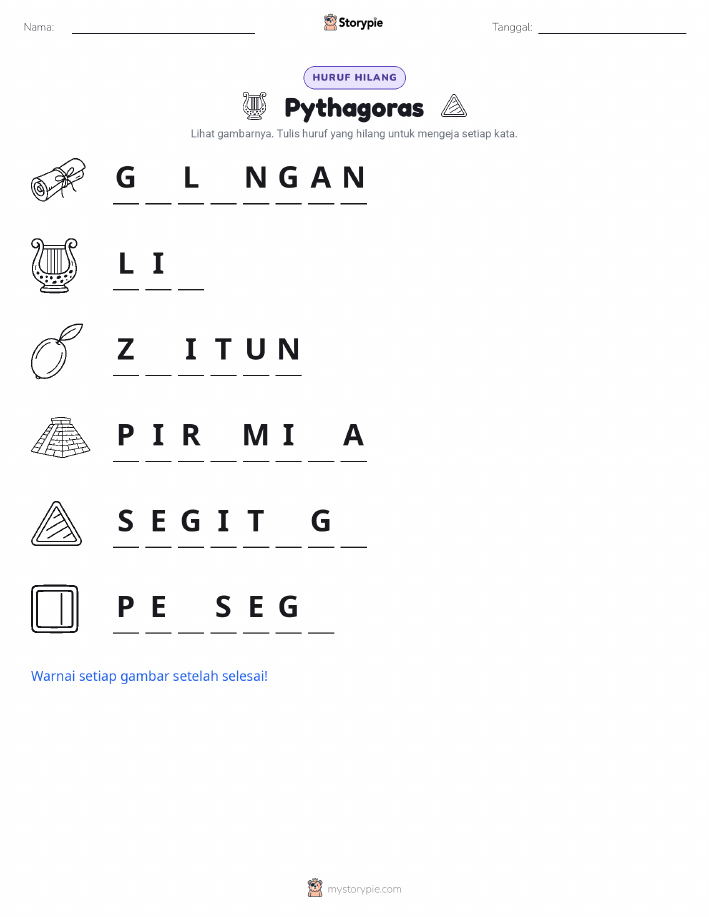 Nama: ____ Storypie Tanggal: ____

HURUF HILANG

Pythagoras

Lihat gambarnya. Tulis huruf yang hilang untuk mengeja setiap kata.

G ____ L ____ N G A N

L I ____

Z ____ I T U N

P I R ____ M I ____ A

S E G I T ____ G ____

P E ____ S E G ____

Warnai setiap gambar setelah selesai!

mystorypie.com